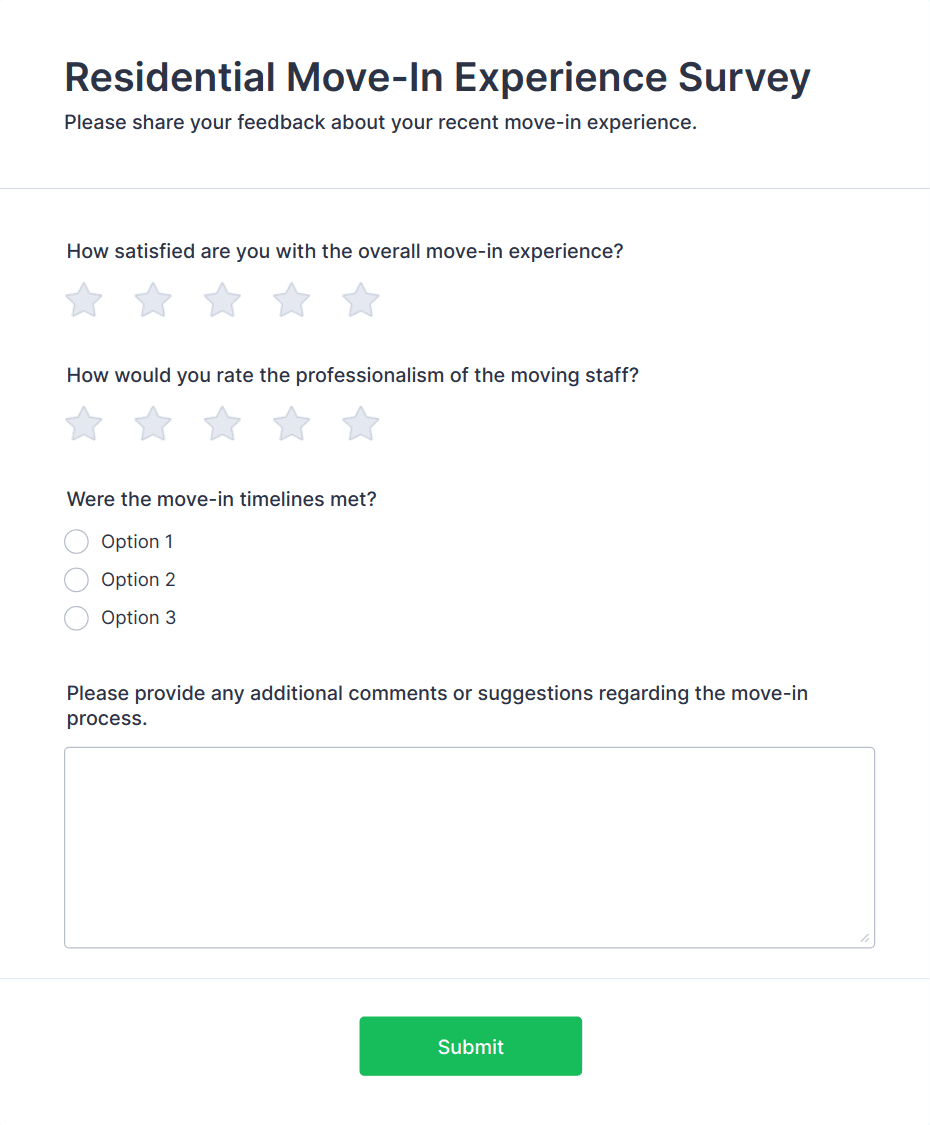 Residential Move-In Experience Survey

Please share your feedback about your recent move-in experience.

How satisfied are you with the overall move-in experience?

How would you rate the professionalism of the moving staff?

Were the move-in timelines met?

Option 1

Option 2

Option 3

Please provide any additional comments or suggestions regarding the move-in process.

Submit